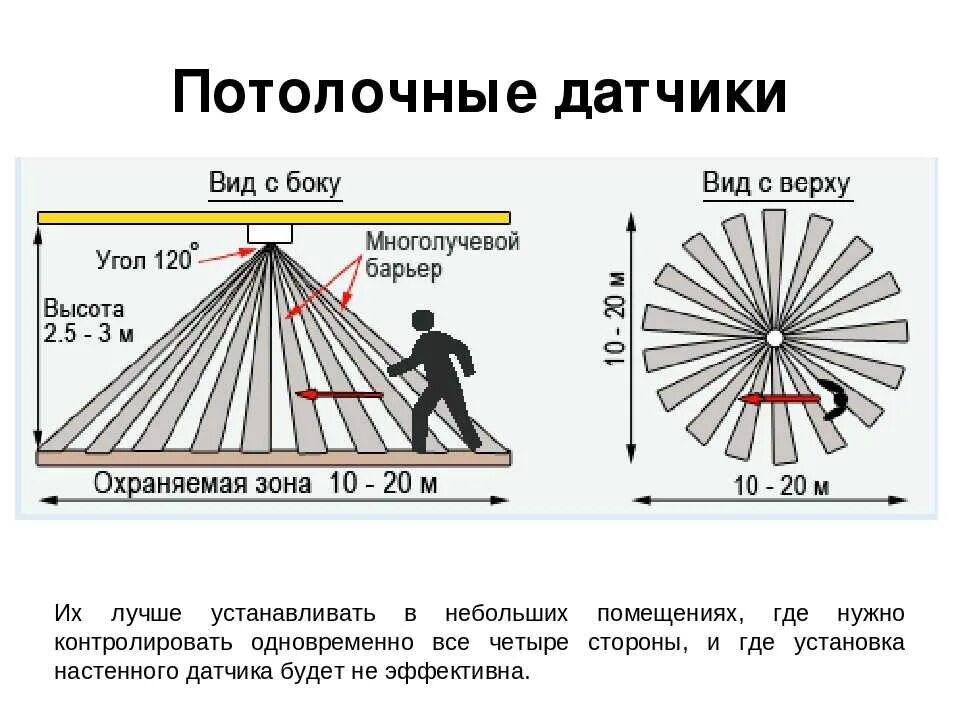 Потолочные датчики

Вид с боку

Угол 120°

Многолучевой барьер

Высота
2.5 - 3 м

Охраняемая зона 10 - 20 м

Вид с верху

10 - 20 м

10 - 20 м

Их лучше устанавливать в небольших помещениях, где нужно контролировать одновременно все четыре стороны, и где установка настенного датчика будет не эффективна.